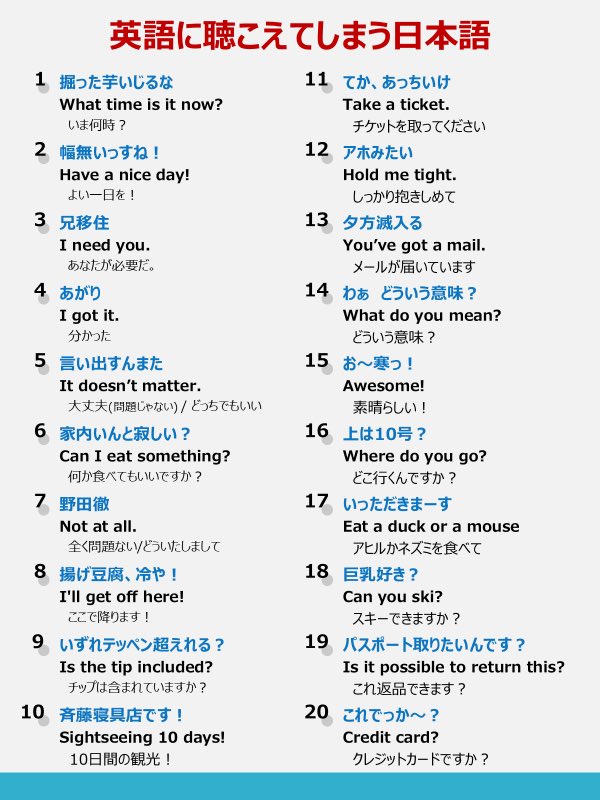 英語に聴こえてしまう日本語

1 掘った芋いじるな
What time is it now?
いま何時？

2 幅無いっすね！
Have a nice day!
よい一日を！

3 兄移住
I need you.
あなたが必要だ。

4 あがり
I got it.
分かった

5 言い出すんまた
It doesn't matter.
大丈夫(問題じゃない) / どっちでもいい

6 家内いんと寂しい？
Can I eat something?
何か食べてもいいですか？

7 野田徹
Not at all.
全く問題ない/どういたしまして

8 揚げ豆腐、冷や！
I'll get off here!
ここで降ります！

9 いずれテッペン超えれる？
Is the tip included?
チップは含まれていますか？

10 斉藤寝具店です！
Sightseeing 10 days!
10日間の観光！

11 てか、あっちいけ
Take a ticket.
チケットを取ってください

12 アホみたい
Hold me tight.
しっかり抱きしめて

13 夕方滅入る
You've got a mail.
メールが届いています

14 わぁ どういう意味？
What do you mean?
どういう意味？

15 お～寒っ！
Awesome!
素晴らしい！

16 上は10号？
Where do you go?
どこ行くんですか？

17 いっただきまーす
Eat a duck or a mouse
アヒルかネズミを食べて

18 巨乳好き？
Can you ski?
スキーできますか？

19 パスポート取りたいんです？
Is it possible to return this?
これ返品できます？

20 これでっか～？
Credit card?
クレジットカードですか？